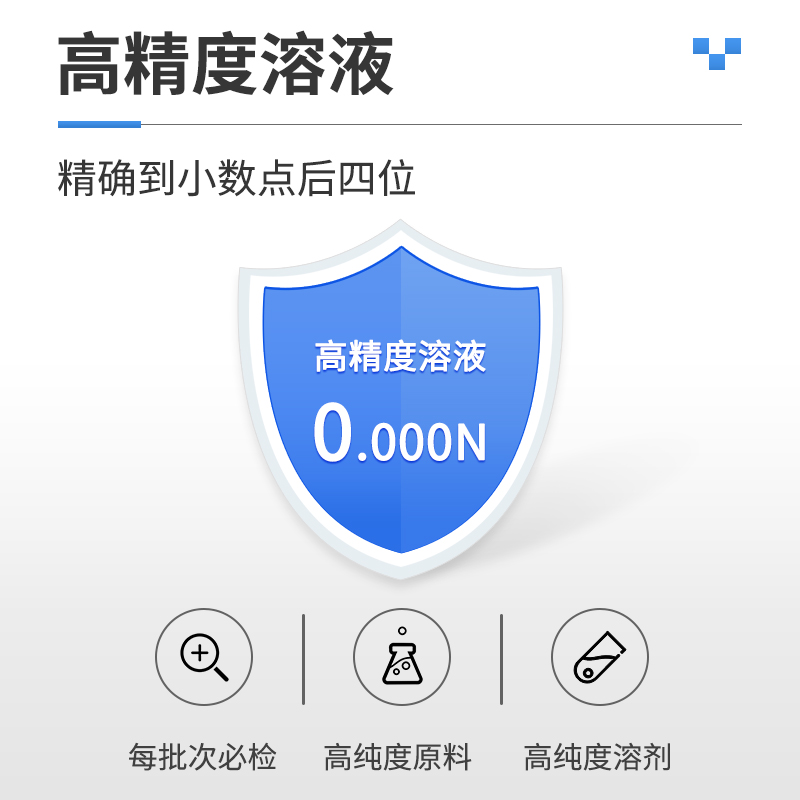 高精度溶液

精确到小数点后四位

高精度溶液

0.000N

每批次必检

高纯度原料

高纯度溶剂